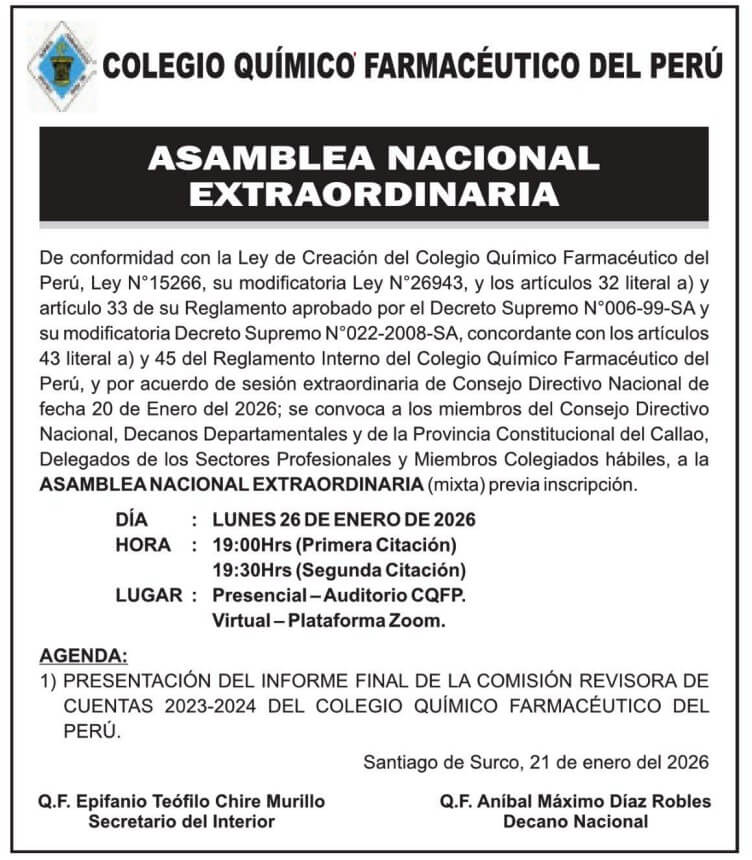 COLEGIO QUÍMICO FARMACÉUTICO DEL PERÚ

ASAMBLEA NACIONAL EXTRAORDINARIA

De conformidad con la Ley de Creación del Colegio Químico Farmacéutico del Perú, Ley N°15266, su modificatoria Ley N°26943, y los artículos 32 literal a) y artículo 33 de su Reglamento aprobado por el Decreto Supremo N°006-99-SA y su modificatoria Decreto Supremo N°022-2008-SA, concordante con los artículos 43 literal a) y 45 del Reglamento Interno del Colegio Químico Farmacéutico del Perú, y por acuerdo de sesión extraordinaria de Consejo Directivo Nacional de fecha 20 de Enero del 2026; se convoca a los miembros del Consejo Directivo Nacional, Decanos Departamentales y de la Provincia Constitucional del Callao, Delegados de los Sectores Profesionales y Miembros Colegiados hábiles, a la ASAMBLEA NACIONAL EXTRAORDINARIA (mixta) previa inscripción.

DÍA : LUNES 26 DE ENERO DE 2026
HORA : 19:00Hrs (Primera Citación)
19:30Hrs (Segunda Citación)
LUGAR : Presencial – Auditorio CQFP.
Virtual – Plataforma Zoom.

AGENDA:
1) PRESENTACIÓN DEL INFORME FINAL DE LA COMISIÓN REVISORA DE CUENTAS 2023-2024 DEL COLEGIO QUÍMICO FARMACÉUTICO DEL PERÚ.

Santiago de Surco, 21 de enero del 2026

Q.F. Epifanio Teófilo Chire Murillo
Secretario del Interior

Q.F. Aníbal Máximo Díaz Robles
Decano Nacional